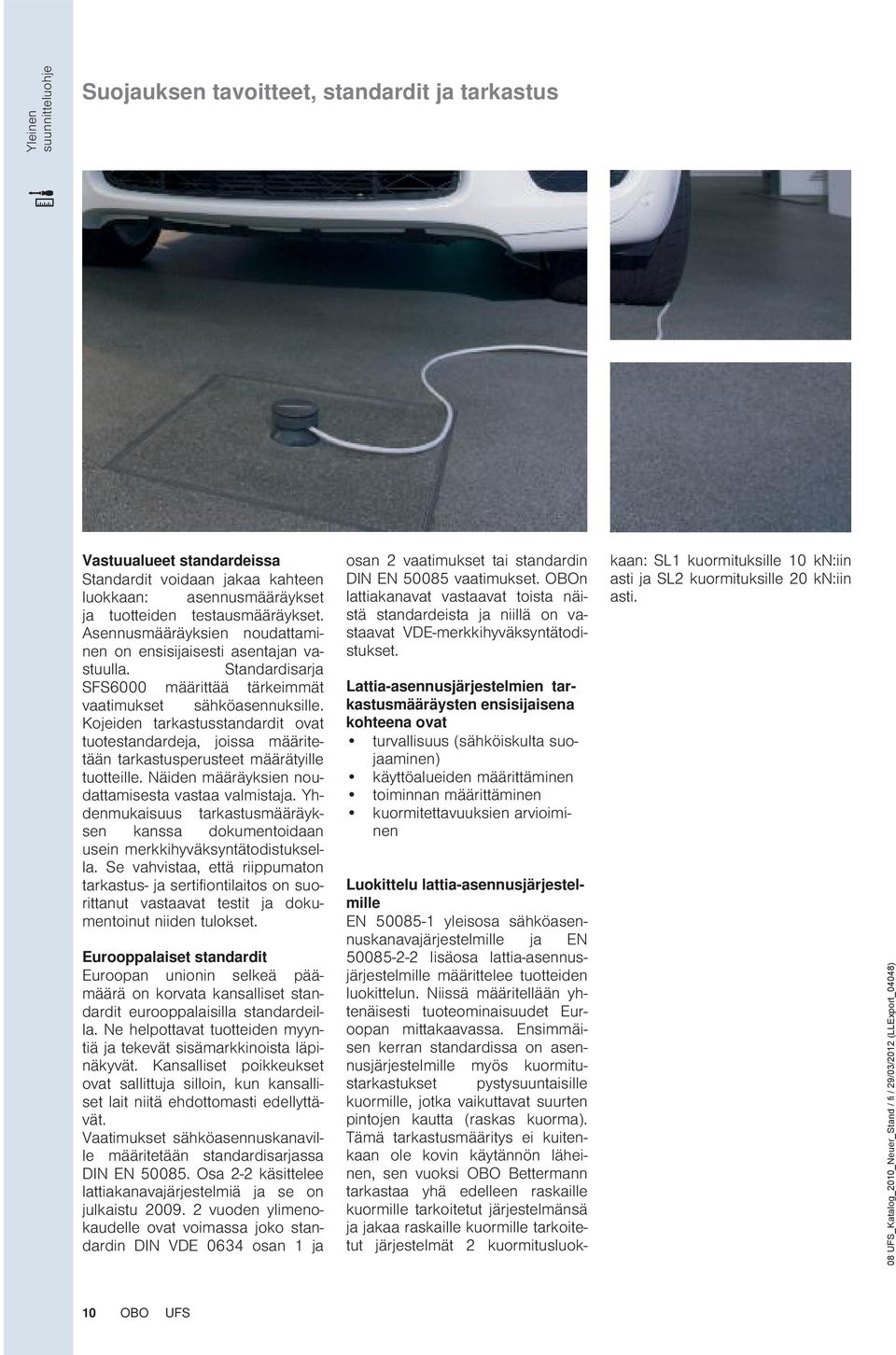 Yleinen suunnitteluohje

Suojauksen tavoitteet, standardit ja tarkastus

Vastuualueet standardeissa
Standardit voidaan jakaa kahteen luokkaan: asennusmääräykset ja tuotteiden testausmääräykset. Asennusmääräyksien noudattaminen on ensisijaisesti asentajan vastuulla. Standardisarja SFS6000 määrittää tärkeimmät vaatimukset sähköasennuksille. Kojeiden tarkastusstandardit ovat tuotestandardeja, joissa määritetään tarkastusperusteet määrätyille tuotteille. Näiden määräyksien noudattamisesta vastaa valmistaja. Yhdenmukaisuus tarkastusmääräyksen kanssa dokumentoidaan usein merkkihyväksyntätodistuksella. Se vahvistaa, että riippumaton tarkastus- ja sertifiontilaitos on suorittanut vastaavat testit ja dokumentoinut niiden tulokset.

Eurooppalaiset standardit
Euroopan unionin selkeä päämäärä on korvata kansalliset standardit eurooppalaisilla standardeilla. Ne helpottavat tuotteiden myyntiä ja tekevät sisämarkkinoista läpinäkyvät. Kansalliset poikkeukset ovat sallittuja silloin, kun kansalliset lait niitä ehdottomasti edellyttävät.
Vaatimukset sähköasennuskanaville määritetään standardisarjassa DIN EN 50085. Osa 2-2 käsittelee lattiakanavajärjestelmiä ja se on julkaistu 2009. 2 vuoden ylimenokaudelle ovat voimassa joko standardin DIN VDE 0634 osan 1 ja osan 2 vaatimukset tai standardin DIN EN 50085 vaatimukset. OBOn lattiakanavat vastaavat toista näistä standardeista ja niillä on vastaavat VDE-merkkihyväksyntätodistukset.

Lattia-asennusjärjestelmien tarkastusmääräysten ensisijaisena kohteena ovat
• turvallisuus (sähköiskulta suojaaminen)
• käyttöalueiden määrittäminen
• toiminnan määrittäminen
• kuormitettavuuksien arvioiminen

Luokittelu lattia-asennusjärjestelmille
EN 50085-1 yleisosa sähköasennuskanavajärjestelmille ja EN 50085-2-2 lisäosa lattia-asennusjärjestelmille määrittelee tuotteiden luokittelun. Niissä määritellään yhtenäisesti tuoteominaisuudet Euroopan mittakaavassa. Ensimmäisen kerran standardissa on asennusjärjestelmille myös kuormitustarkastukset pystysuuntaisille kuormille, jotka vaikuttavat suurten pintojen kautta (raskas kuorma). Tämä tarkastusmääritys ei kuitenkaan ole kovin käytännön läheinen, sen vuoksi OBO Bettermann tarkastaa yhä edelleen raskaille kuormille tarkoitetut järjestelmänsä ja jakaa raskaille kuormille tarkoitetut järjestelmät 2 kuormitusluokkaan: SL1 kuormituksille 10 kN:iin asti ja SL2 kuormituksille 20 kN:iin asti.

08 UFS_Katalog_2010_Neuer_Stand / fi / 29/03/2012 (LLExport_04048)

10 OBO UFS